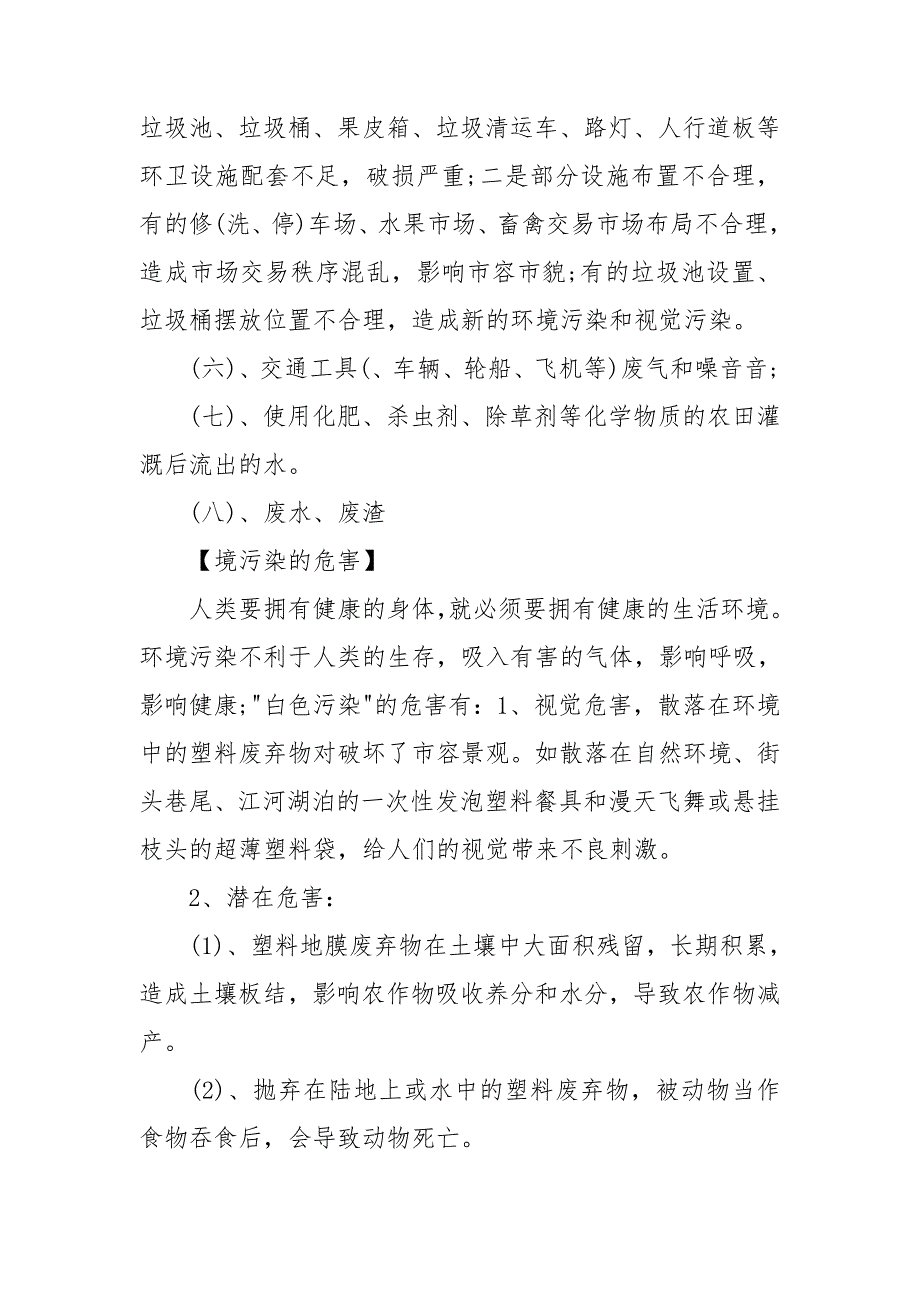 垃圾池、垃圾桶、果皮箱、垃圾清运车、路灯、人行道板等环卫设施配套不足，破损严重;二是部分设施布置不合理，有的修(洗、停)车场、水果市场、畜禽交易市场布局不合理，造成市场交易秩序混乱，影响市容市貌;有的垃圾池设置、垃圾桶摆放位置不合理，造成新的环境污染和视觉污染。

(六)、交通工具(、车辆、轮船、飞机等)废气和噪音音;

(七)、使用化肥、杀虫剂、除草剂等化学物质的农田灌溉后流出的水。

(八)、废水、废渣

【境污染的危害】

人类要拥有健康的身体,就必须要拥有健康的生活环境。环境污染不利于人类的生存，吸入有害的气体，影响呼吸，影响健康;"白色污染"的危害有：1、视觉危害，散落在环境中的塑料废弃物对破坏了市容景观。如散落在自然环境、街头巷尾、江河湖泊的一次性发泡塑料餐具和漫天飞舞或悬挂枝头的超薄塑料袋，给人们的视觉带来不良刺激。

2、潜在危害：

(1)、塑料地膜废弃物在土壤中大面积残留，长期积累，造成土壤板结，影响农作物吸收养分和水分，导致农作物减产。

(2)、抛弃在陆地上或水中的塑料废弃物，被动物当作食物吞食后，会导致动物死亡。